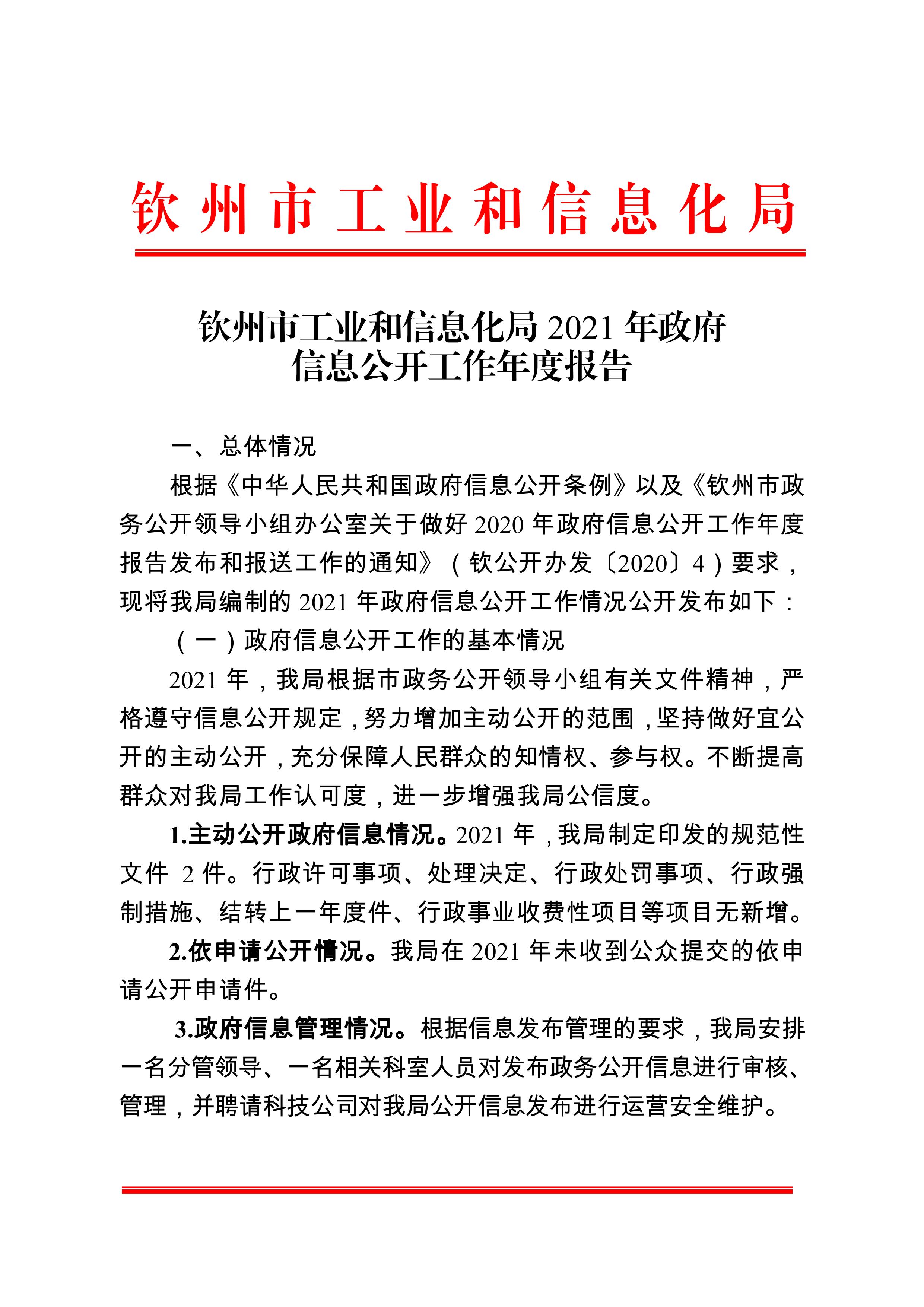 钦州市工业和信息化局

钦州市工业和信息化局 2021 年政府信息公开工作年度报告

一、总体情况

根据《中华人民共和国政府信息公开条例》以及《钦州市政务公开领导小组办公室关于做好 2020 年政府信息公开工作年度报告发布和报送工作的通知》（钦公开办发〔2020〕4）要求，现将我局编制的 2021 年政府信息公开工作情况公开发布如下：

（一）政府信息公开工作的基本情况

2021 年，我局根据市政务公开领导小组有关文件精神，严格遵守信息公开规定，努力增加主动公开的范围，坚持做好宜公开的主动公开，充分保障人民群众的知情权、参与权。不断提高群众对我局工作认可度，进一步增强我局公信度。

1.主动公开政府信息情况。2021 年，我局制定印发的规范性文件 2 件。行政许可事项、处理决定、行政处罚事项、行政强制措施、结转上一年度件、行政事业收费性项目等项目无新增。

2.依申请公开情况。我局在 2021 年未收到公众提交的依申请公开申请件。

3.政府信息管理情况。根据信息发布管理的要求，我局安排一名分管领导、一名相关科室人员对发布政务公开信息进行审核、管理，并聘请科技公司对我局公开信息发布进行运营安全维护。